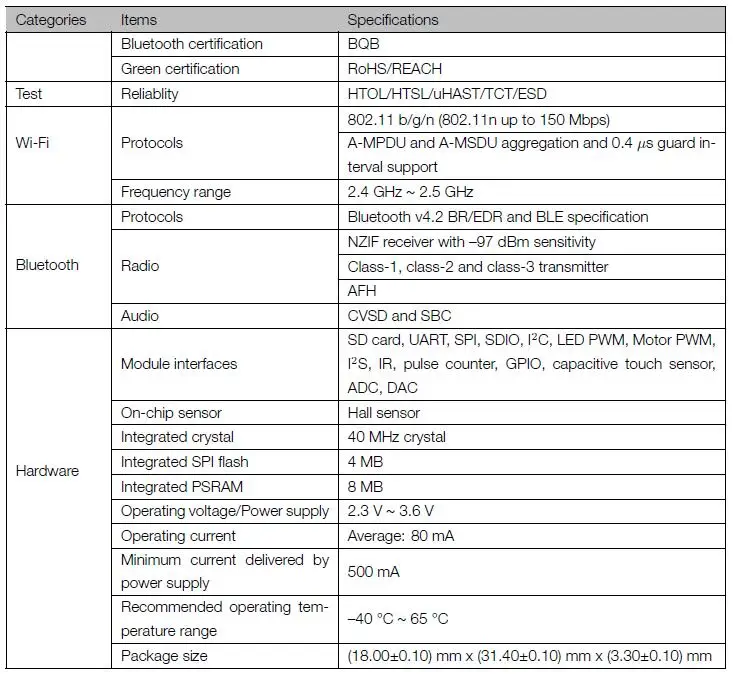 | Categories | Items | Specifications |
|---|---|---|
|  | Bluetooth certification | BQB |
|  | Green certification | RoHS/REACH |
| Test | Reliablity | HTOL/HTSL/uHAST/TCT/ESD |
| Wi-Fi | Protocols | 802.11 b/g/n (802.11n up to 150 Mbps) |
|  |  | A-MPDU and A-MSDU aggregation and 0.4 $\mu$s guard interval support |
|  | Frequency range | 2.4 GHz ~ 2.5 GHz |
| Bluetooth | Protocols | Bluetooth v4.2 BR/EDR and BLE specification |
|  | Radio | NZIF receiver with –97 dBm sensitivity |
|  |  | Class-1, class-2 and class-3 transmitter |
|  |  | AFH |
|  | Audio | CVSD and SBC |
| Hardware | Module interfaces | SD card, UART, SPI, SDIO, $I^2C$, LED PWM, Motor PWM, $I^2S$, IR, pulse counter, GPIO, capacitive touch sensor, ADC, DAC |
|  | On-chip sensor | Hall sensor |
|  | Integrated crystal | 40 MHz crystal |
|  | Integrated SPI flash | 4 MB |
|  | Integrated PSRAM | 8 MB |
|  | Operating voltage/Power supply | 2.3 V ~ 3.6 V |
|  | Operating current | Average: 80 mA |
|  | Minimum current delivered by power supply | 500 mA |
|  | Recommended operating temperature range | –40 °C ~ 65 °C |
|  | Package size | (18.00±0.10) mm x (31.40±0.10) mm x (3.30±0.10) mm |